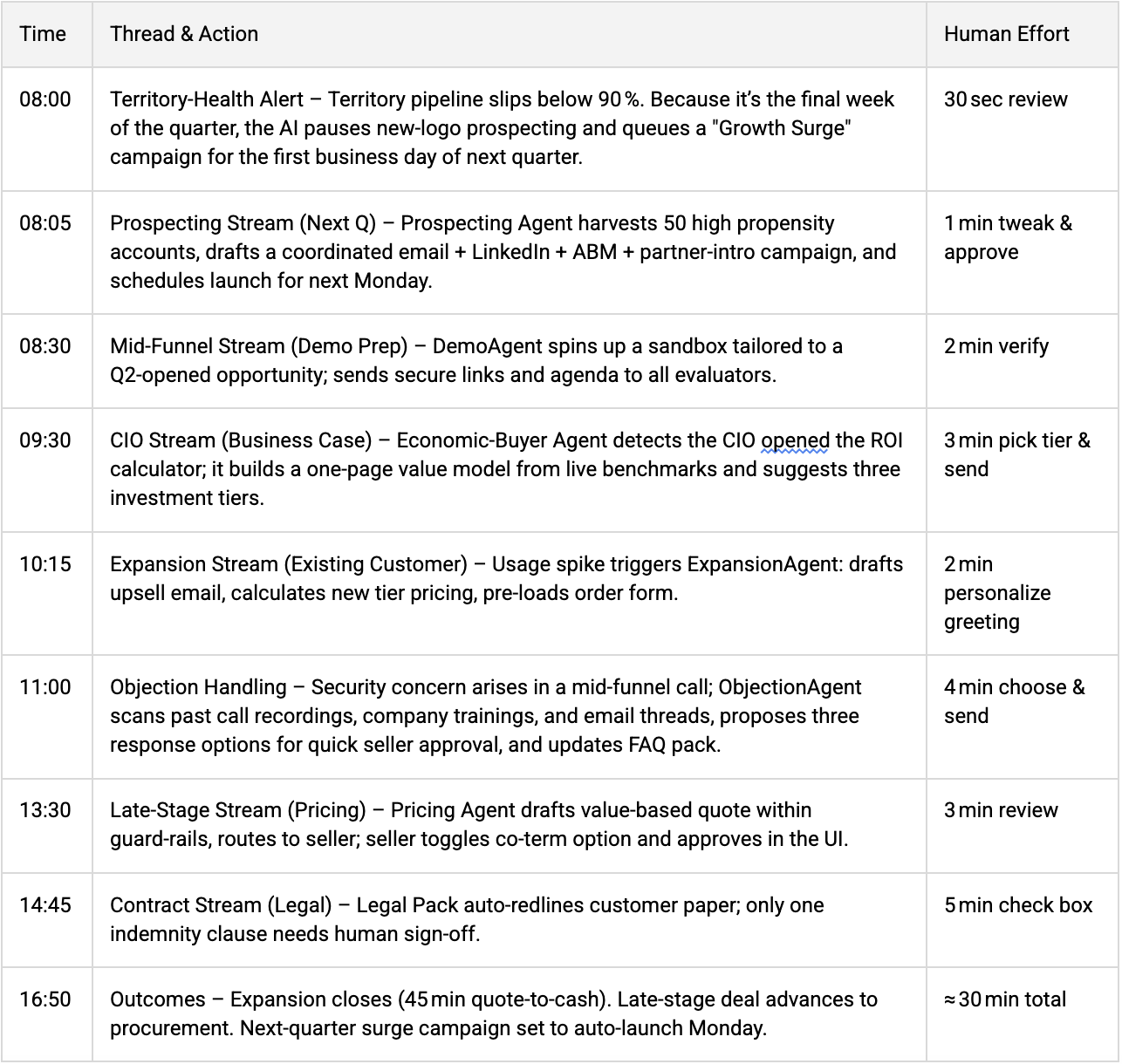 | Time | Thread & Action | Human Effort |
|---|---|---|
| 08:00 | Territory-Health Alert – Territory pipeline slips below 90 %. Because it's the final week of the quarter, the AI pauses new-logo prospecting and queues a "Growth Surge" campaign for the first business day of next quarter. | 30 sec review |
| 08:05 | Prospecting Stream (Next Q) – Prospecting Agent harvests 50 high propensity accounts, drafts a coordinated email + LinkedIn + ABM + partner-intro campaign, and schedules launch for next Monday. | 1 min tweak & approve |
| 08:30 | Mid-Funnel Stream (Demo Prep) – DemoAgent spins up a sandbox tailored to a Q2-opened opportunity; sends secure links and agenda to all evaluators. | 2 min verify |
| 09:30 | CIO Stream (Business Case) – Economic-Buyer Agent detects the CIO opened the ROI calculator; it builds a one-page value model from live benchmarks and suggests three investment tiers. | 3 min pick tier & send |
| 10:15 | Expansion Stream (Existing Customer) – Usage spike triggers ExpansionAgent: drafts upsell email, calculates new tier pricing, pre-loads order form. | 2 min personalize greeting |
| 11:00 | Objection Handling – Security concern arises in a mid-funnel call; ObjectionAgent scans past call recordings, company trainings, and email threads, proposes three response options for quick seller approval, and updates FAQ pack. | 4 min choose & send |
| 13:30 | Late-Stage Stream (Pricing) – Pricing Agent drafts value-based quote within guard-rails, routes to seller; seller toggles co-term option and approves in the UI. | 3 min review |
| 14:45 | Contract Stream (Legal) – Legal Pack auto-redlines customer paper; only one indemnity clause needs human sign-off. | 5 min check box |
| 16:50 | Outcomes – Expansion closes (45 min quote-to-cash). Late-stage deal advances to procurement. Next-quarter surge campaign set to auto-launch Monday. | ≈ 30 min total |